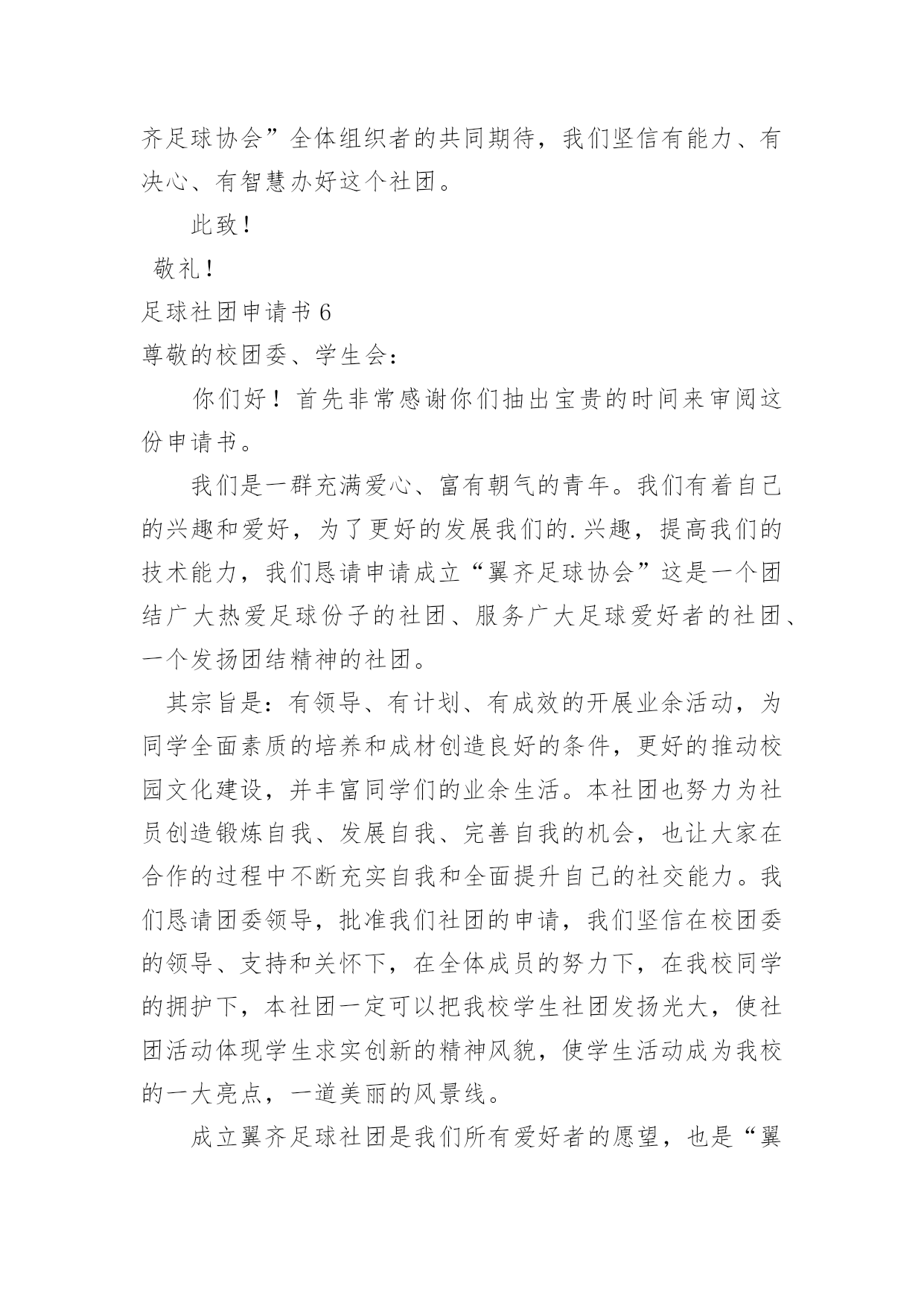 齐足球协会”全体组织者的共同期待，我们坚信有能力、有决心、有智慧办好这个社团。

此致！

敬礼！

足球社团申请书 6

尊敬的校团委、学生会：

你们好！首先非常感谢你们抽出宝贵的时间来审阅这份申请书。

我们是一群充满爱心、富有朝气的青年。我们有着自己的兴趣和爱好，为了更好的发展我们的.兴趣，提高我们的技术能力，我们恳请申请成立“翼齐足球协会”这是一个团结广大热爱足球份子的社团、服务广大足球爱好者的社团、一个发扬团结精神的社团。

其宗旨是：有领导、有计划、有成效的开展业余活动，为同学全面素质的培养和成材创造良好的条件，更好的推动校园文化建设，并丰富同学们的业余生活。本社团也努力为社员创造锻炼自我、发展自我、完善自我的机会，也让大家在合作的过程中不断充实自我和全面提升自己的社交能力。我们恳请团委领导，批准我们社团的申请，我们坚信在校团委的领导、支持和关怀下，在全体成员的努力下，在我校同学的拥护下，本社团一定可以把我校学生社团发扬光大，使社团活动体现学生求实创新的精神风貌，使学生活动成为我校的一大亮点，一道美丽的风景线。

成立翼齐足球社团是我们所有爱好者的愿望，也是“翼